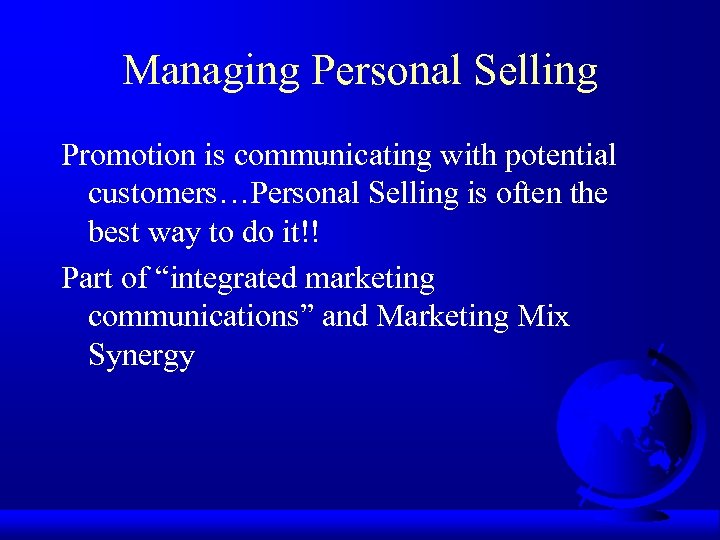 Managing Personal Selling

Promotion is communicating with potential customers…Personal Selling is often the best way to do it!!

Part of “integrated marketing communications” and Marketing Mix Synergy